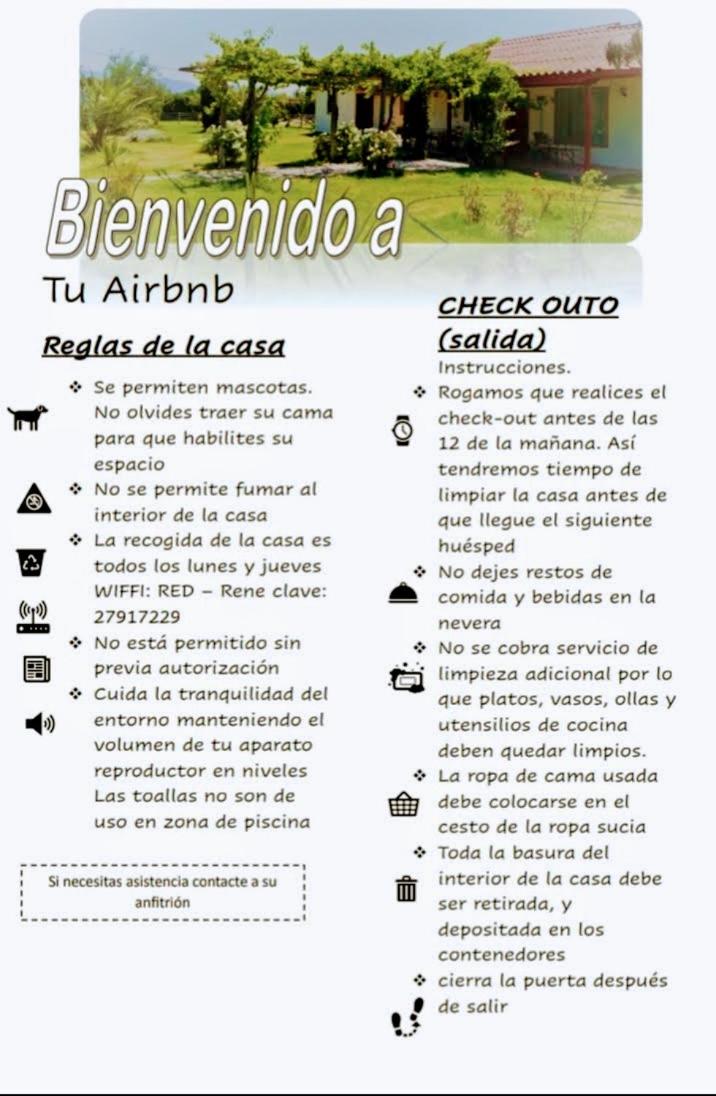 Bienvenido a

Tu Airbnb

Reglas de la casa

❖ Se permiten mascotas. No olvides traer su cama para que habilites su espacio

❖ No se permite fumar al interior de la casa

❖ La recogida de la casa es todos los lunes y jueves WIFFI: RED – Rene clave: 27917229

❖ No está permitido sin previa autorización

❖ Cuida la tranquilidad del entorno manteniendo el volumen de tu aparato reproductor en niveles Las toallas no son de uso en zona de piscina

Si necesitas asistencia contacte a su anfitrión

CHECK OUTO (salida)

Instrucciones.

❖ Rogamos que realices el check-out antes de las 12 de la mañana. Así tendremos tiempo de limpiar la casa antes de que llegue el siguiente huésped

❖ No dejes restos de comida y bebidas en la nevera

❖ No se cobra servicio de limpieza adicional por lo que platos, vasos, ollas y utensilios de cocina deben quedar limpios.

❖ La ropa de cama usada debe colocarse en el cesto de la ropa sucia

❖ Toda la basura del interior de la casa debe ser retirada, y depositada en los contenedores

❖ cierra la puerta después de salir